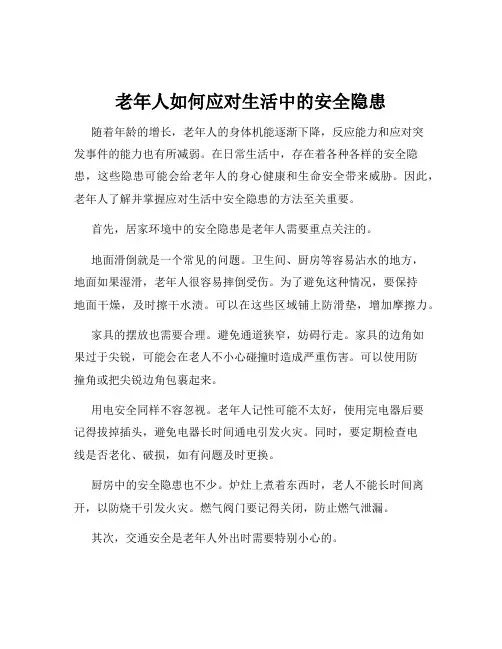 老年人如何应对生活中的安全隐患

随着年龄的增长，老年人的身体机能逐渐下降，反应能力和应对突发事件的能力也有所减弱。在日常生活中，存在着各种各样的安全隐患，这些隐患可能会给老年人的身心健康和生命安全带来威胁。因此，老年人了解并掌握应对生活中安全隐患的方法至关重要。

首先，居家环境中的安全隐患是老年人需要重点关注的。

地面滑倒就是一个常见的问题。卫生间、厨房等容易沾水的地方，地面如果湿滑，老年人很容易摔倒受伤。为了避免这种情况，要保持地面干燥，及时擦干水渍。可以在这些区域铺上防滑垫，增加摩擦力。

家具的摆放也需要合理。避免通道狭窄，妨碍行走。家具的边角如果过于尖锐，可能会在老人不小心碰撞时造成严重伤害。可以使用防撞角或把尖锐边角包裹起来。

用电安全同样不容忽视。老年人记性可能不太好，使用完电器后要记得拔掉插头，避免电器长时间通电引发火灾。同时，要定期检查电线是否老化、破损，如有问题及时更换。

厨房中的安全隐患也不少。炉灶上煮着东西时，老人不能长时间离开，以防烧干引发火灾。燃气阀门要记得关闭，防止燃气泄漏。

其次，交通安全是老年人外出时需要特别小心的。